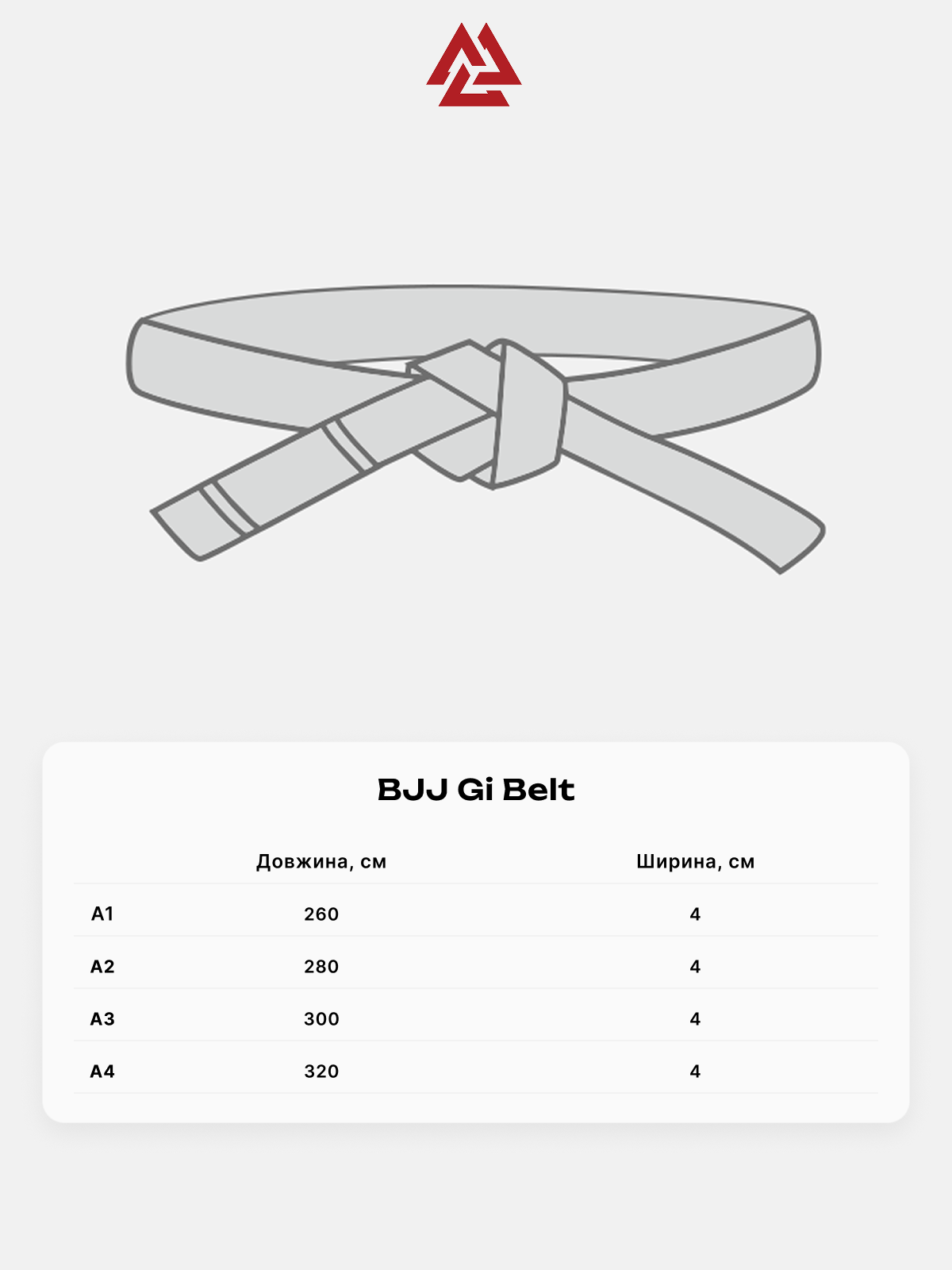 BJJ Gi Belt

|  | Довжина, см | Ширина, см |
|---|---|---|
| A1 | 260 | 4 |
| A2 | 280 | 4 |
| A3 | 300 | 4 |
| A4 | 320 | 4 |